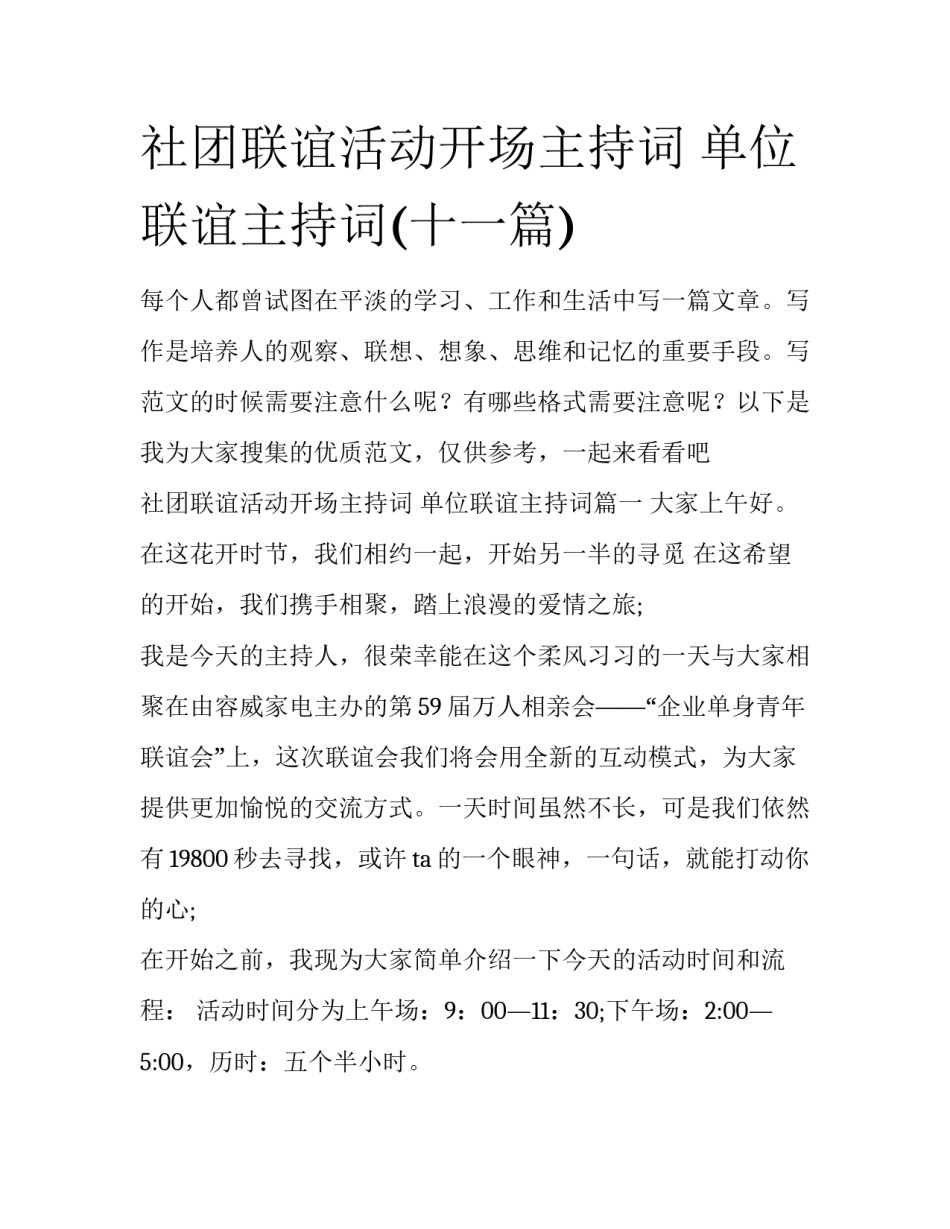 社团联谊活动开场主持词 单位联谊主持词(十一篇)

每个人都曾试图在平淡的学习、工作和生活中写一篇文章。写作是培养人的观察、联想、想象、思维和记忆的重要手段。写范文的时候需要注意什么呢？有哪些格式需要注意呢？以下是我为大家搜集的优质范文，仅供参考，一起来看看吧

社团联谊活动开场主持词 单位联谊主持词篇一 大家上午好。在这花开时节，我们相约一起，开始另一半的寻觅 在这希望的开始，我们携手相聚，踏上浪漫的爱情之旅;

我是今天的主持人，很荣幸能在这个柔风习习的一天与大家相聚在由容威家电主办的第59届万人相亲会——“企业单身青年联谊会”上，这次联谊会我们将会用全新的互动模式，为大家提供更加愉悦的交流方式。一天时间虽然不长，可是我们依然有19800秒去寻找，或许ta的一个眼神，一句话，就能打动你的心;

在开始之前，我现为大家简单介绍一下今天的活动时间和流程： 活动时间分为上午场：9：00—11：30;下午场：2:00—5:00，历时：五个半小时。